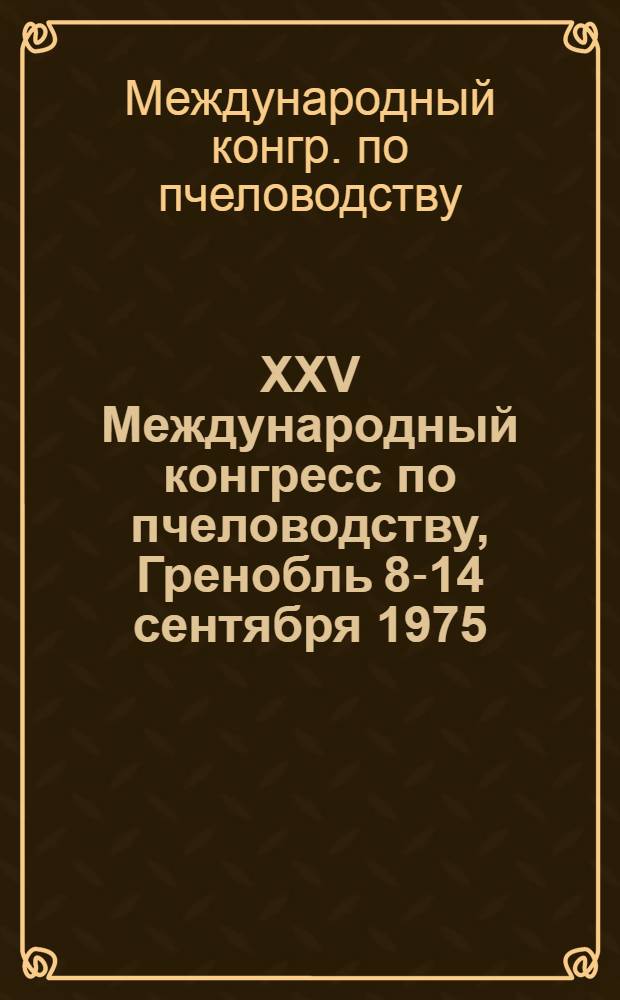 Международный конгр. по пчеловодству

XXV Международный конгресс по пчеловодству, Гренобль 8-14 сентября 1975